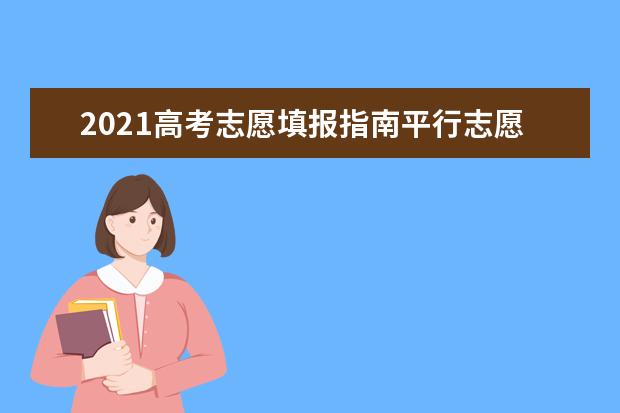 2021高考志愿填报指南平行志愿